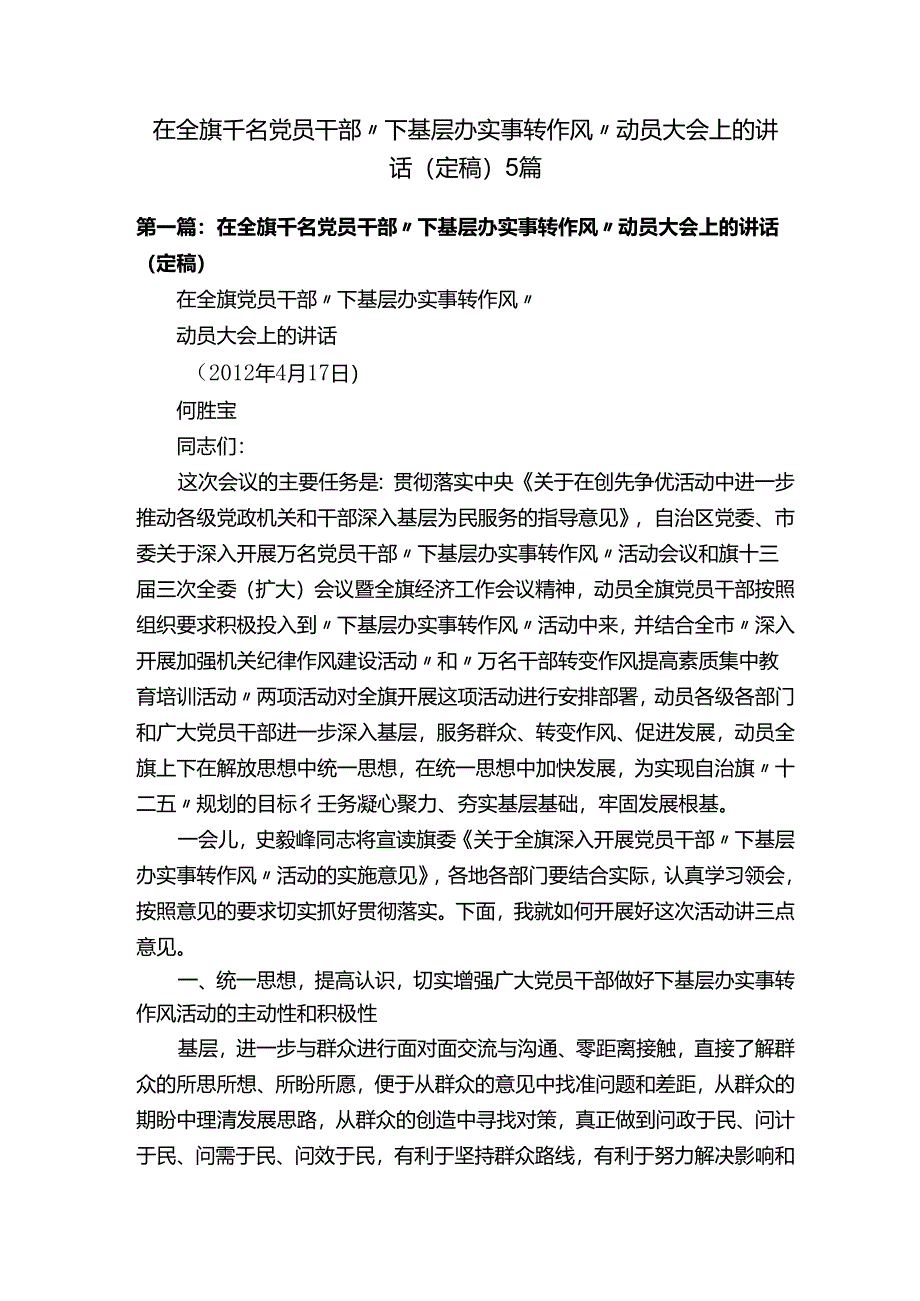 在全旗千名党员干部〃下基层办实事转作风〃动员大会上的讲话（定稿）5篇

第一篇：在全旗千名党员干部〃下基层办实事转作风〃动员大会上的讲话（定稿）

在全旗党员干部〃下基层办实事转作风〃

动员大会上的讲话

（2012年4月17日）

何胜宝

同志们：

这次会议的主要任务是：贯彻落实中央《关于在创先争优活动中进一步推动各级党政机关和干部深入基层为民服务的指导意见》，自治区党委、市委关于深入开展万名党员干部〃下基层办实事转作风〃活动会议和旗十三届三次全委（扩大）会议暨全旗经济工作会议精神，动员全旗党员干部按照组织要求积极投入到〃下基层办实事转作风〃活动中来，并结合全市〃深入开展加强机关纪律作风建设活动〃和〃万名干部转变作风提高素质集中教育培训活动〃两项活动对全旗开展这项活动进行安排部署，动员各级各部门和广大党员干部进一步深入基层，服务群众、转变作风、促进发展，动员全旗上下在解放思想中统一思想，在统一思想中加快发展，为实现自治旗〃十二五〃规划的目标彳壬务凝心聚力、夯实基层基础，牢固发展根基。

一会儿，史毅峰同志将宣读旗委《关于全旗深入开展党员干部〃下基层办实事转作风〃活动的实施意见》，各地各部门要结合实际，认真学习领会，按照意见的要求切实抓好贯彻落实。下面，我就如何开展好这次活动讲三点意见。

一、统一思想，提高认识，切实增强广大党员干部做好下基层办实事转作风活动的主动性和积极性

基层，进一步与群众进行面对面交流与沟通、零距离接触，直接了解群众的所思所想、所盼所愿，便于从群众的意见中找准问题和差距，从群众的期盼中理清发展思路，从群众的创造中寻找对策，真正做到问政于民、问计于民、问需于民、问效于民，有利于坚持群众路线，有利于努力解决影响和